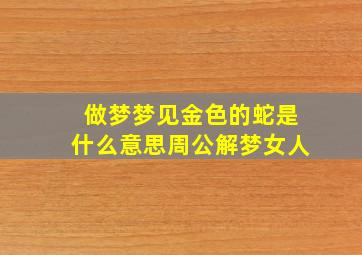 做梦梦见金色的蛇是什么意思周公解梦女人